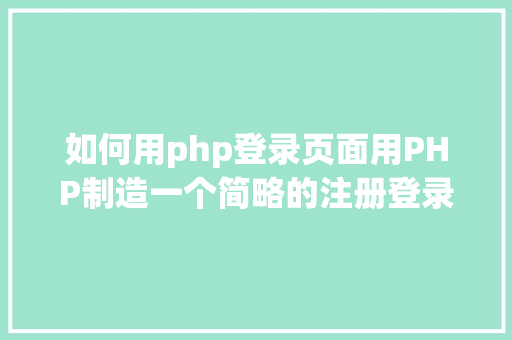 如何用php登录页面用PHP制造一个简略的注册登录